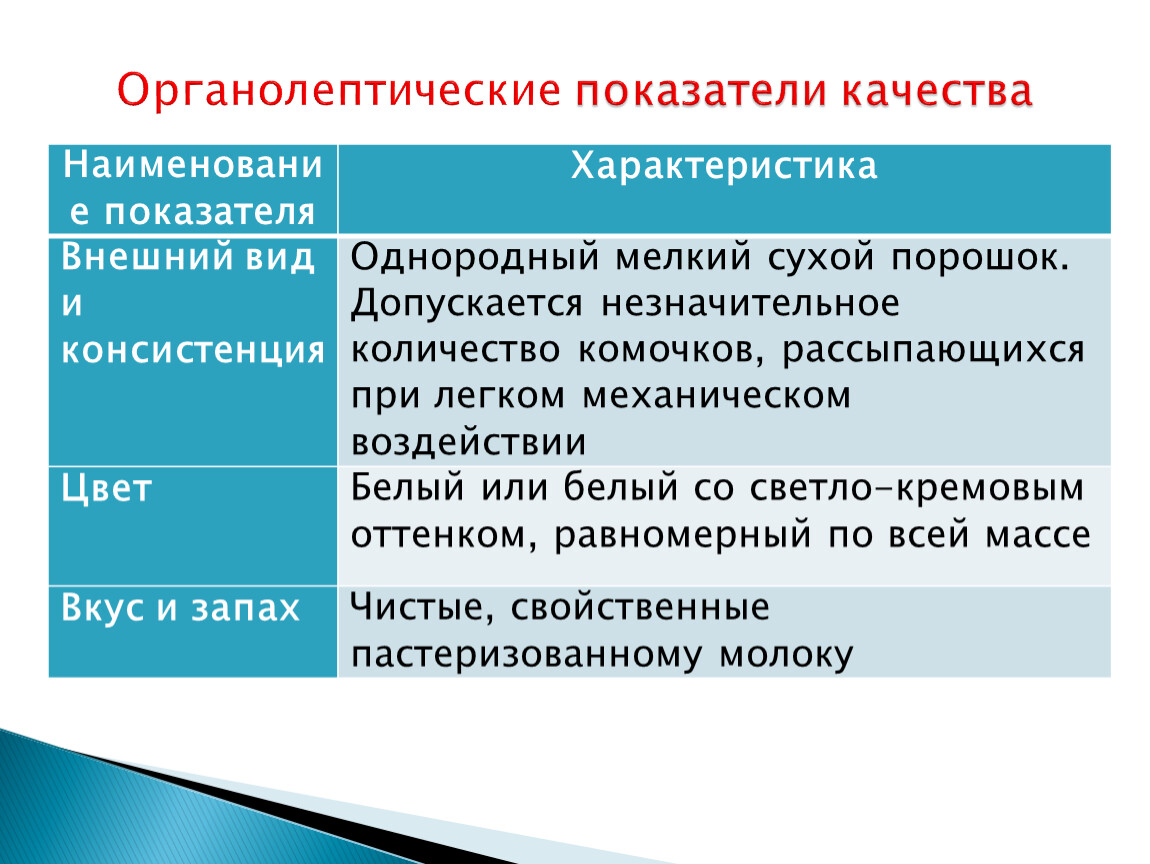 Органолептические показатели качества

| Наименование показателя | Характеристика |
|---|---|
| Внешний вид и консистенция | Однородный мелкий сухой порошок. Допускается незначительное количество комочков, рассыпающихся при легком механическом воздействии |
| Цвет | Белый или белый со светло-кремовым оттенком, равномерный по всей массе |
| Вкус и запах | Чистые, свойственные пастеризованному молоку |